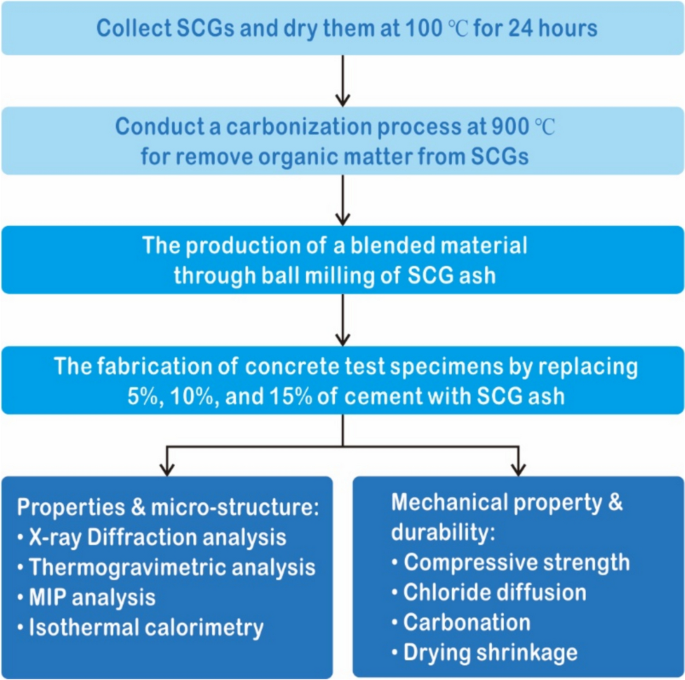 Collect SCGs and dry them at 100 ℃ for 24 hours

Conduct a carbonization process at 900 ℃ for remove organic matter from SCGs

The production of a blended material through ball milling of SCG ash

The fabrication of concrete test specimens by replacing 5%, 10%, and 15% of cement with SCG ash

Properties & micro-structure:
• X-ray Diffraction analysis
• Thermogravimetric analysis
• MIP analysis
• Isothermal calorimetry

Mechanical property & durability:
• Compressive strength
• Chloride diffusion
• Carbonation
• Drying shrinkage